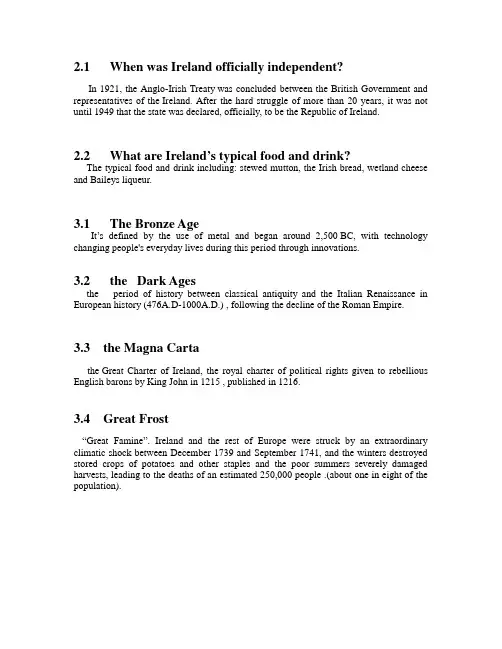 2.1 When was Ireland officially independent?

In 1921, the Anglo-Irish Treaty was concluded between the British Government and representatives of the Ireland. After the hard struggle of more than 20 years, it was not until 1949 that the state was declared, officially, to be the Republic of Ireland.

2.2 What are Ireland's typical food and drink?

The typical food and drink including: stewed mutton, the Irish bread, wetland cheese and Baileys liqueur.

3.1 The Bronze Age

It's defined by the use of metal and began around 2,500 BC, with technology changing people's everyday lives during this period through innovations.

3.2 the Dark Ages

the period of history between classical antiquity and the Italian Renaissance in European history (476A.D-1000A.D.) , following the decline of the Roman Empire.

3.3 the Magna Carta

the Great Charter of Ireland, the royal charter of political rights given to rebellious English barons by King John in 1215 , published in 1216.

3.4 Great Frost

"Great Famine". Ireland and the rest of Europe were struck by an extraordinary climatic shock between December 1739 and September 1741, and the winters destroyed stored crops of potatoes and other staples and the poor summers severely damaged harvests, leading to the deaths of an estimated 250,000 people .(about one in eight of the population).